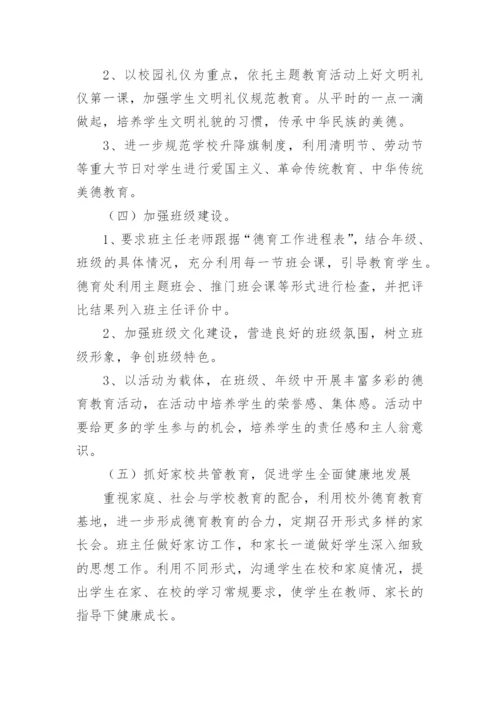 2、以校园礼仪为重点，依托主题教育活动上好文明礼仪第一课，加强学生文明礼仪规范教育。从平时的一点一滴做起，培养学生文明礼貌的习惯，传承中华民族的美德。

3、进一步规范学校升降旗制度，利用清明节、劳动节等重大节日对学生进行爱国主义、革命传统教育、中华传统美德教育。

（四）加强班级建设。

1、要求班主任老师跟据“德育工作进程表”，结合年级、班级的具体情况，充分利用每一节班会课，引导教育学生。德育处利用主题班会、推门班会课等形式进行检查，并把评比结果列入班主任评价中。

2、加强班级文化建设，营造良好的班级氛围，树立班级形象，争创班级特色。

3、以活动为载体，在班级、年级中开展丰富多彩的德育教育活动，在活动中培养学生的荣誉感、集体感。活动中要给更多的学生参与的机会，培养学生的责任感和主人翁意识。

（五）抓好家校共管教育，促进学生全面健康地发展

重视家庭、社会与学校教育的配合，利用校外德育教育基地，进一步形成德育教育的合力，定期召开形式多样的家长会。班主任做好家访工作，和家长一道做好学生深入细致的思想工作。利用不同形式，沟通学生在校和家庭情况，提出学生在家、在校的学习常规要求，使学生在教师、家长的指导下健康成长。